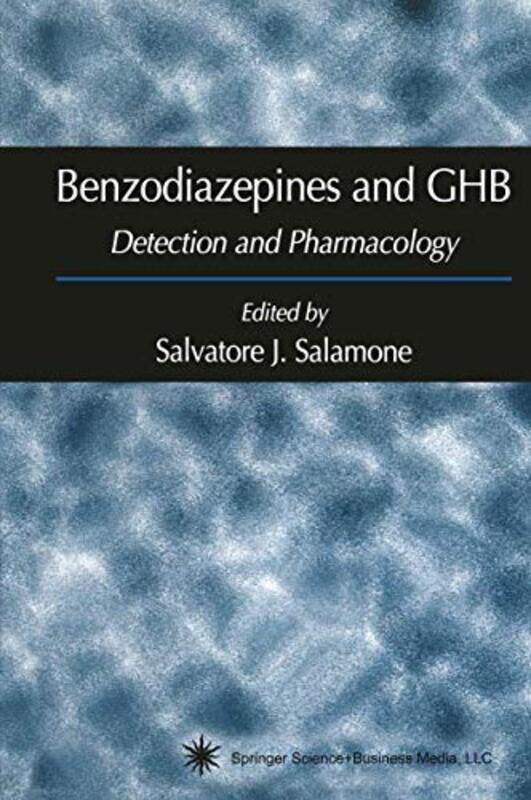 Benzodiazepines and GHB

Detection and Pharmacology

Edited by

Salvatore J. Salamone

Springer Science+Business Media, LLC